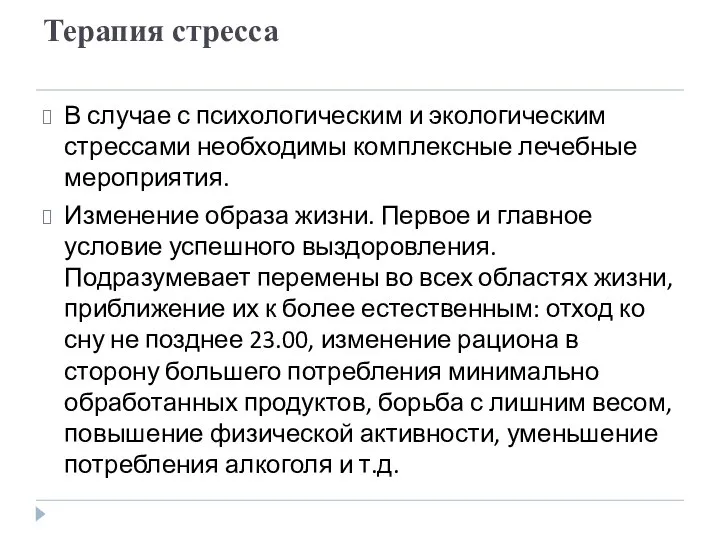 Терапия стресса

В случае с психологическим и экологическим стрессами необходимы комплексные лечебные мероприятия.

Изменение образа жизни. Первое и главное условие успешного выздоровления. Подразумевает перемены во всех областях жизни, приближение их к более естественным: отход ко сну не позднее 23.00, изменение рациона в сторону большего потребления минимально обработанных продуктов, борьба с лишним весом, повышение физической активности, уменьшение потребления алкоголя и т.д.